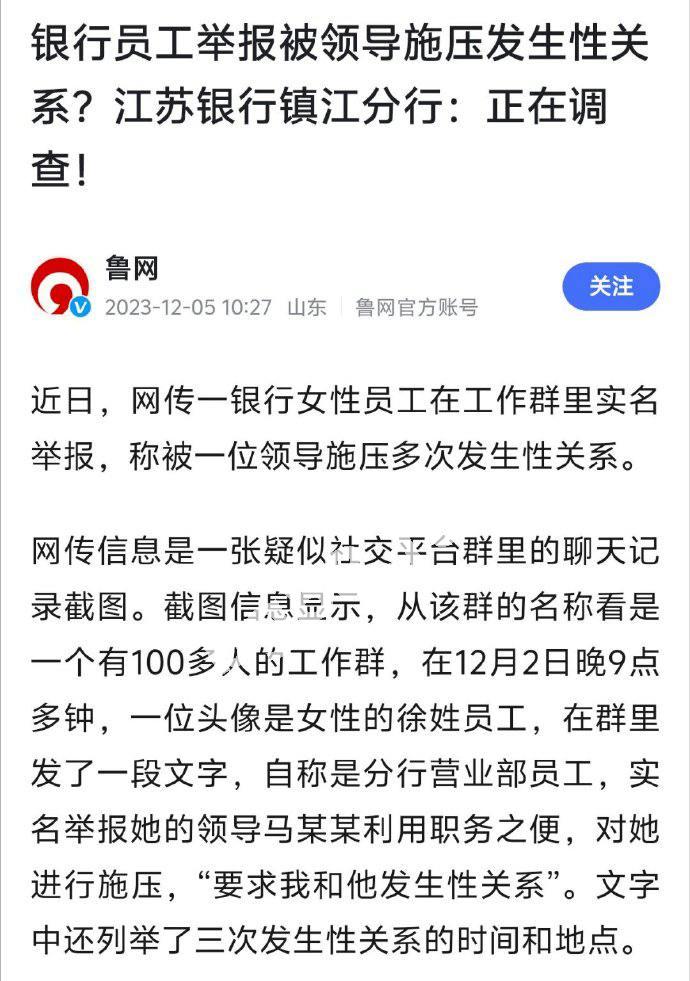 银行员工举报被领导施压发生性关系？江苏银行镇江分行：正在调查！

鲁网
2023-12-05 10:27 山东 鲁网官方账号
关注

近日，网传一银行女性员工在工作群里实名举报，称被一位领导施压多次发生性关系。

网传信息是一张疑似社交平台群里的聊天记录截图。截图信息显示，从该群的名称看是一个有100多人的工作群，在12月2日晚9点多钟，一位头像是女性的徐姓员工，在群里发了一段文字，自称是分行营业部员工，实名举报她的领导马某某利用职务之便，对她进行施压，“要求我和他发生性关系”。文字中还列举了三次发生性关系的时间和地点。